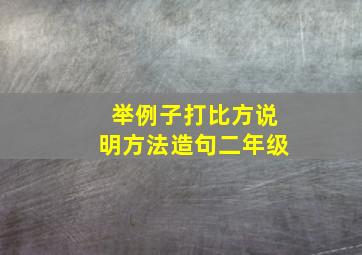 举例子打比方说明方法造句二年级